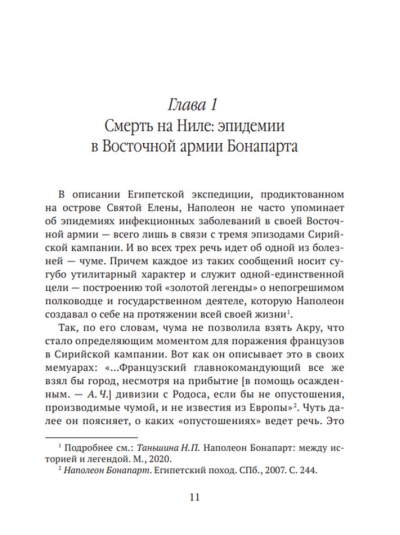 Глава 1
Смерть на Ниле: эпидемии в Восточной армии Бонапарта

В описании Египетской экспедиции, продиктованном на острове Святой Елены, Наполеон не часто упоминает об эпидемиях инфекционных заболеваний в своей Восточной армии — всего лишь в связи с тремя эпизодами Сирийской кампании. И во всех трех речь идет об одной из болезней — чуме. Причем каждое из таких сообщений носит сугубо утилитарный характер и служит одной-единственной цели — построению той «золотой легенды» о непогрешимом полководце и государственном деятеле, которую Наполеон создавал о себе на протяжении всей своей жизни$^1$.

Так, по его словам, чума не позволила взять Акру, что стало определяющим моментом для поражения французов в Сирийской кампании. Вот как он описывает это в своих мемуарах: «...Французский главнокомандующий все же взял бы город, несмотря на прибытие [в помощь осажденным. — А. Ч.] дивизии с Родоса, если бы не опустошения, производимые чумой, и не известия из Европы»$^2$. Чуть далее он поясняет, о каких «опустошениях» ведет речь. Это

$^1$ Подробнее см.: Таньшина Н.П. Наполеон Бонапарт: между историей и легендой. М., 2020.
$^2$ Наполеон Бонапарт. Египетский поход. СПб., 2007. С. 244.

11